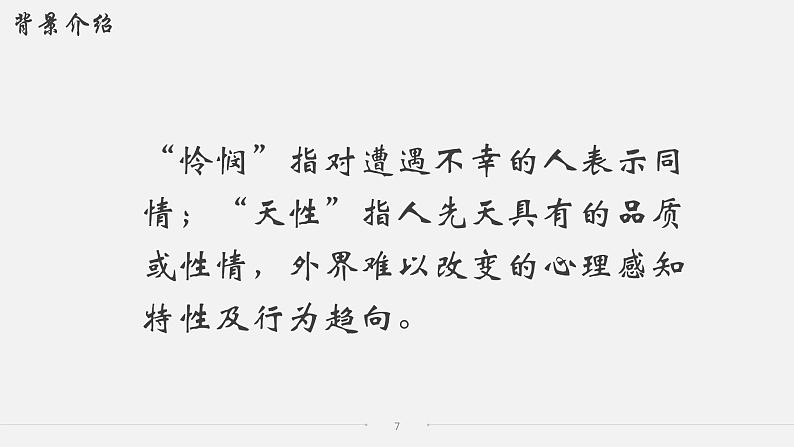 背景介绍

“怜悯”指对遭遇不幸的人表示同情；“天性”指人先天具有的品质或性情，外界难以改变的心理感知特性及行为趋向。

7